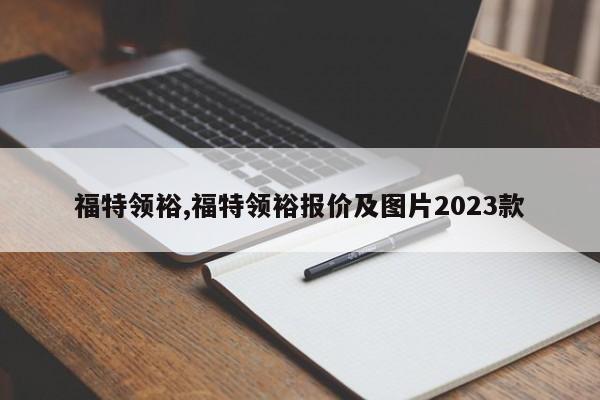 福特领裕,福特领裕报价及图片2023款